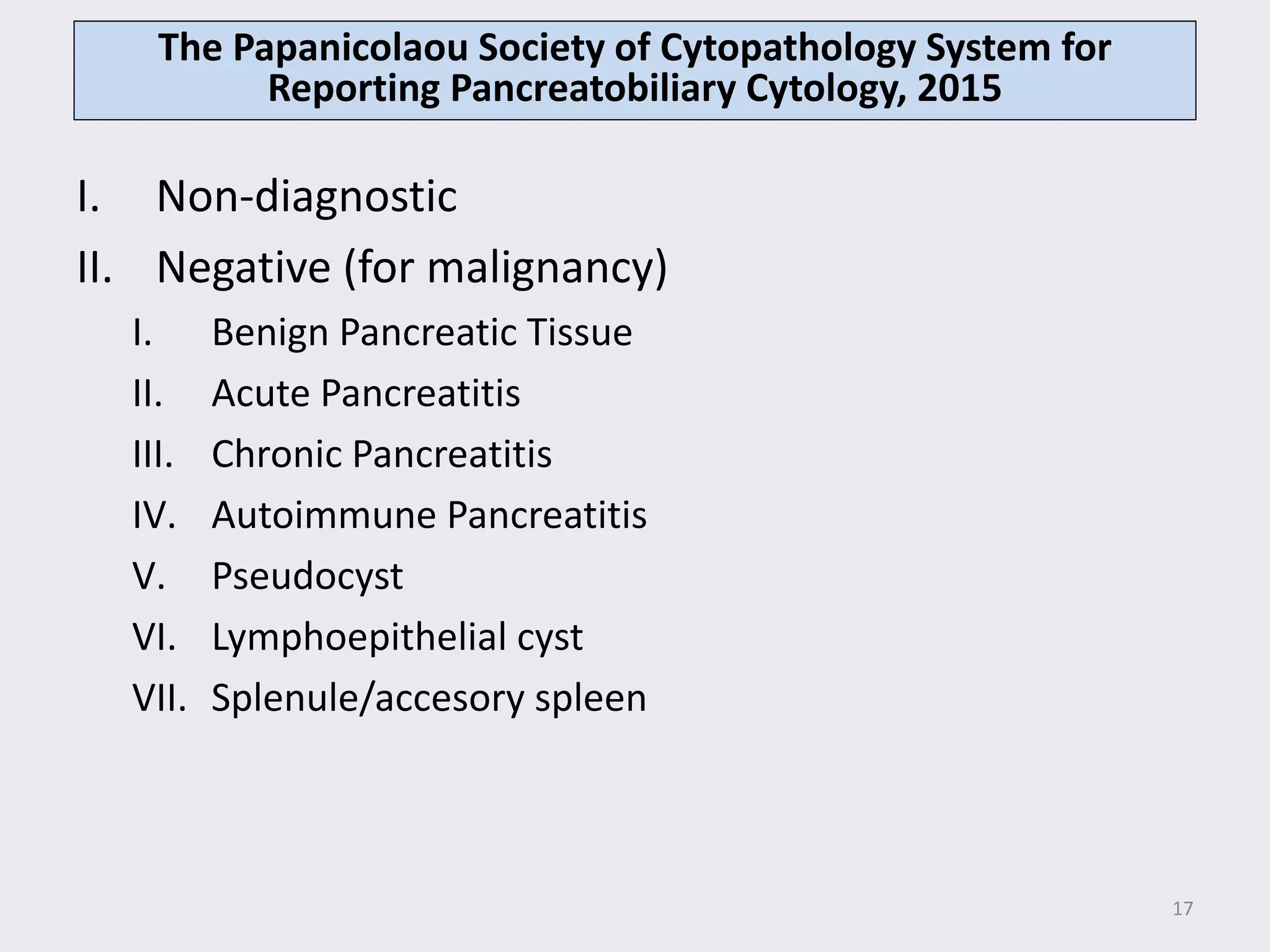 The Papanicolaou Society of Cytopathology System for Reporting Pancreatobiliary Cytology, 2015

I. Non-diagnostic

II. Negative (for malignancy)

I. Benign Pancreatic Tissue

II. Acute Pancreatitis

III. Chronic Pancreatitis

IV. Autoimmune Pancreatitis

V. Pseudocyst

VI. Lymphoepithelial cyst

VII. Splenule/accesory spleen

17